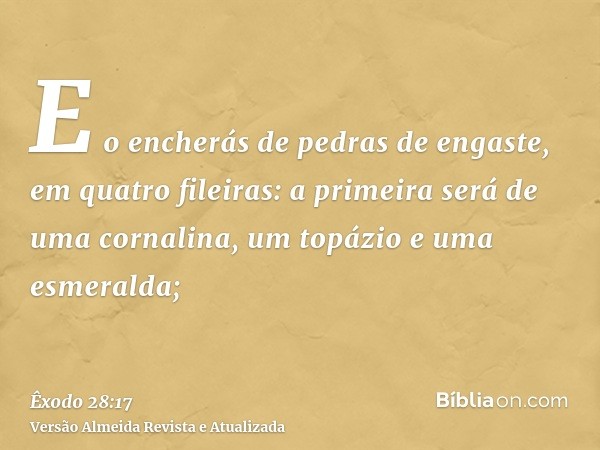 E o encherás de pedras de engaste, em quatro fileiras: a primeira será de uma cornalina, um topázio e uma esmeralda;

Êxodo 28:17
Versão Almeida Revista e Atualizada

Bíbliaon.com